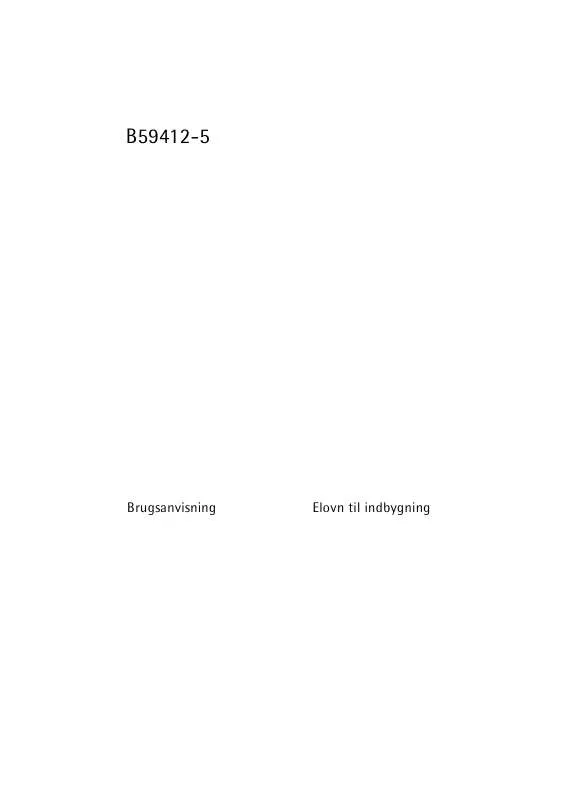 B59412-5

Brugsanvisning

Elovn til indbygning